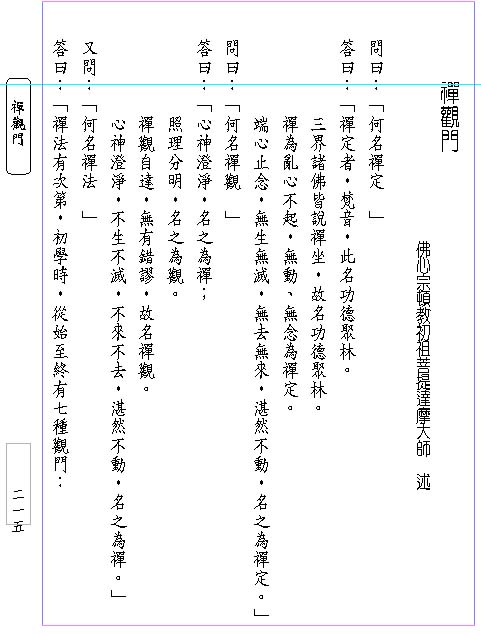 禪觀門

佛心宗頓教初祖菩提達摩大師　述

問曰：「何名禪定」

答曰：「禪定者，梵音，此名功德聚林。
三界諸佛皆說禪坐，故名功德聚林。
禪為亂心不起，無動、無念為禪定。
端心止念，無生無滅，無去無來，湛然不動，名之為禪定。」

問曰：「何名禪觀」

答曰：「心神澄淨，名之為禪；
照理分明，名之為觀。
禪觀自達，無有錯謬，故名禪觀。
心神澄淨，不生不滅，不來不去，湛然不動，名之為禪。」

又問：「何名禪法」

答曰：「禪法有次第，初學時，從始至終有七種觀門：

禪觀門

二一五